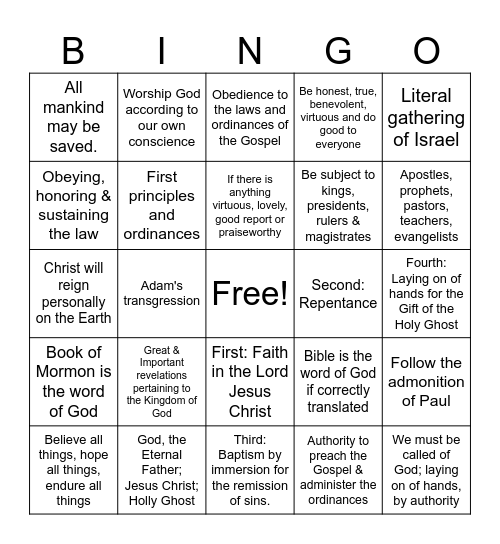 | B | I | N | G | O |
|---|---|---|---|---|
| All mankind may be saved. | Worship God according to our own conscience | Obedience to the laws and ordinances of the Gospel | Be honest, true, benevolent, virtuous and do good to everyone | Literal gathering of Israel |
| Obeying, honoring & sustaining the law | First principles and ordinances | If there is anything virtuous, lovely, good report or praiseworthy | Be subject to kings, presidents, rulers & magistrates | Apostles, prophets, pastors, teachers, evangelists |
| Christ will reign personally on the Earth | Adam's transgression | Free! | Second: Repentance | Fourth: Laying on of hands for the Gift of the Holy Ghost |
| Book of Mormon is the word of God | Great & Important revelations pertaining to the Kingdom of God | First: Faith in the Lord Jesus Christ | Bible is the word of God if correctly translated | Follow the admonition of Paul |
| Believe all things, hope all things, endure all things | God, the Eternal Father; Jesus Christ; Holly Ghost | Third: Baptism by immersion for the remission of sins. | Authority to preach the Gospel & administer the ordinances | We must be called of God; laying on of hands, by authority |